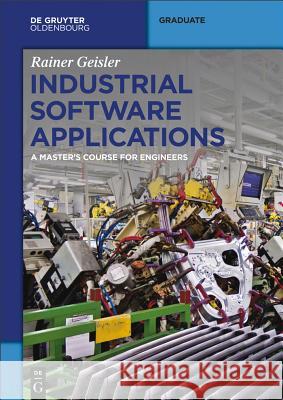 DE GRUYTER
OLDENBOURG

GRADUATE

Rainer Geisler

INDUSTRIAL SOFTWARE APPLICATIONS

A MASTER'S COURSE FOR ENGINEERS

DE G

Kraina Książek